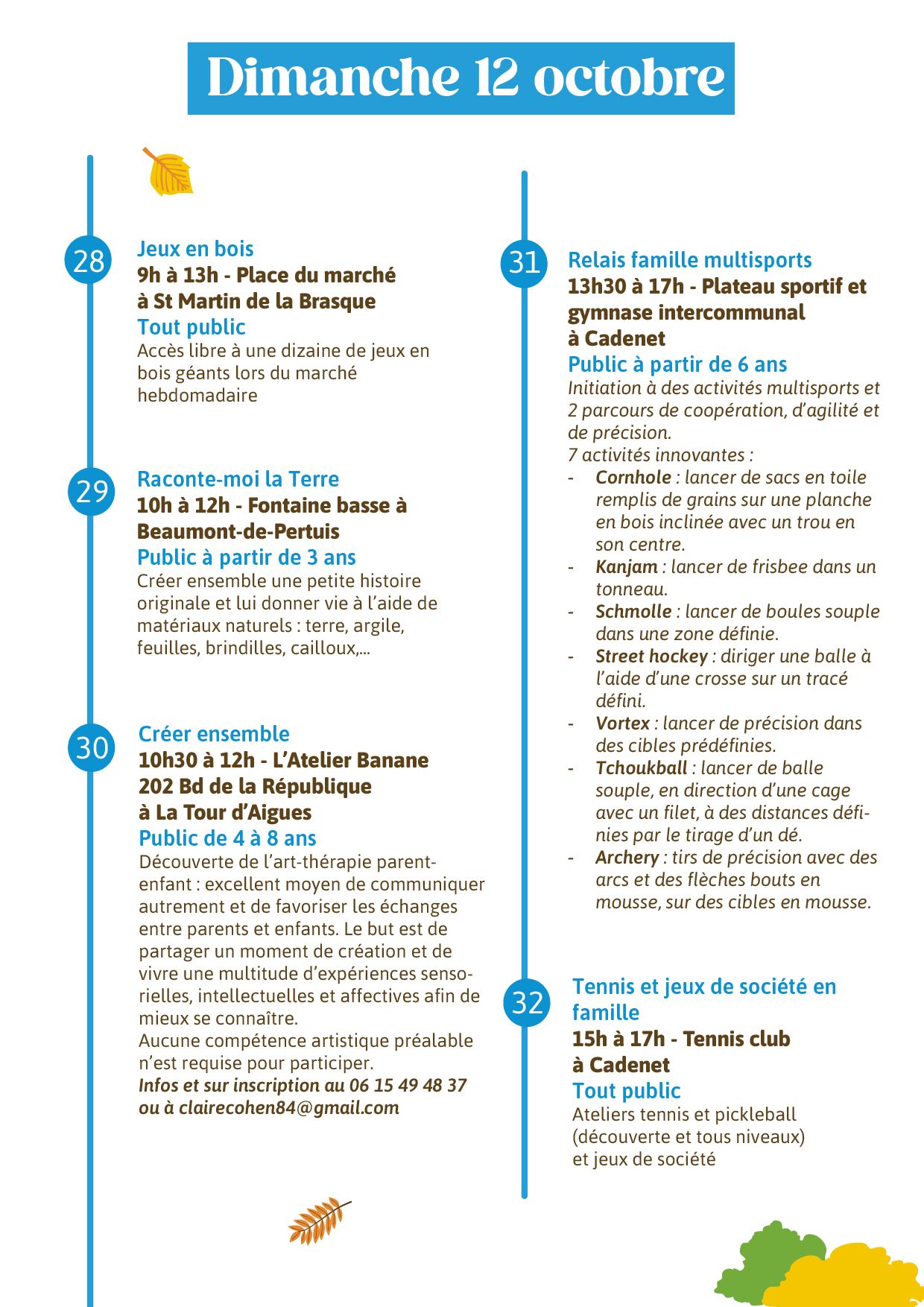 Dimanche 12 octobre

28
Jeux en bois
9h à 13h - Place du marché à St Martin de la Brasque
Tout public
Accès libre à une dizaine de jeux en bois géants lors du marché hebdomadaire

29
Raconte-moi la Terre
10h à 12h - Fontaine basse à Beaumont-de-Pertuis
Public à partir de 3 ans
Créer ensemble une petite histoire originale et lui donner vie à l'aide de matériaux naturels : terre, argile, feuilles, brindilles, cailloux,...

30
Créer ensemble
10h30 à 12h - L'Atelier Banane
202 Bd de la République
à La Tour d'Aigues
Public de 4 à 8 ans
Découverte de l'art-thérapie parent-enfant : excellent moyen de communiquer autrement et de favoriser les échanges entre parents et enfants. Le but est de partager un moment de création et de vivre une multitude d'expériences sensorielles, intellectuelles et affectives afin de mieux se connaître.
Aucune compétence artistique préalable n'est requise pour participer.
Infos et sur inscription au 06 15 49 48 37 ou à clairecohen84@gmail.com

31
Relais famille multisports
13h30 à 17h - Plateau sportif et gymnase intercommunal à Cadenet
Public à partir de 6 ans
Initiation à des activités multisports et 2 parcours de coopération, d'agilité et de précision.
7 activités innovantes :
- Cornhole : lancer de sacs en toile remplis de grains sur une planche en bois inclinée avec un trou en son centre.
- Kanjam : lancer de frisbee dans un tonneau.
- Schmolle : lancer de boules souple dans une zone définie.
- Street hockey : diriger une balle à l'aide d'une crosse sur un tracé défini.
- Vortex : lancer de précision dans des cibles prédéfinies.
- Tchoukball : lancer de balle souple, en direction d'une cage avec un filet, à des distances définies par le tirage d'un dé.
- Archery : tirs de précision avec des arcs et des flèches bouts en mousse, sur des cibles en mousse.

32
Tennis et jeux de société en famille
15h à 17h - Tennis club à Cadenet
Tout public
Ateliers tennis et pickleball (découverte et tous niveaux) et jeux de société